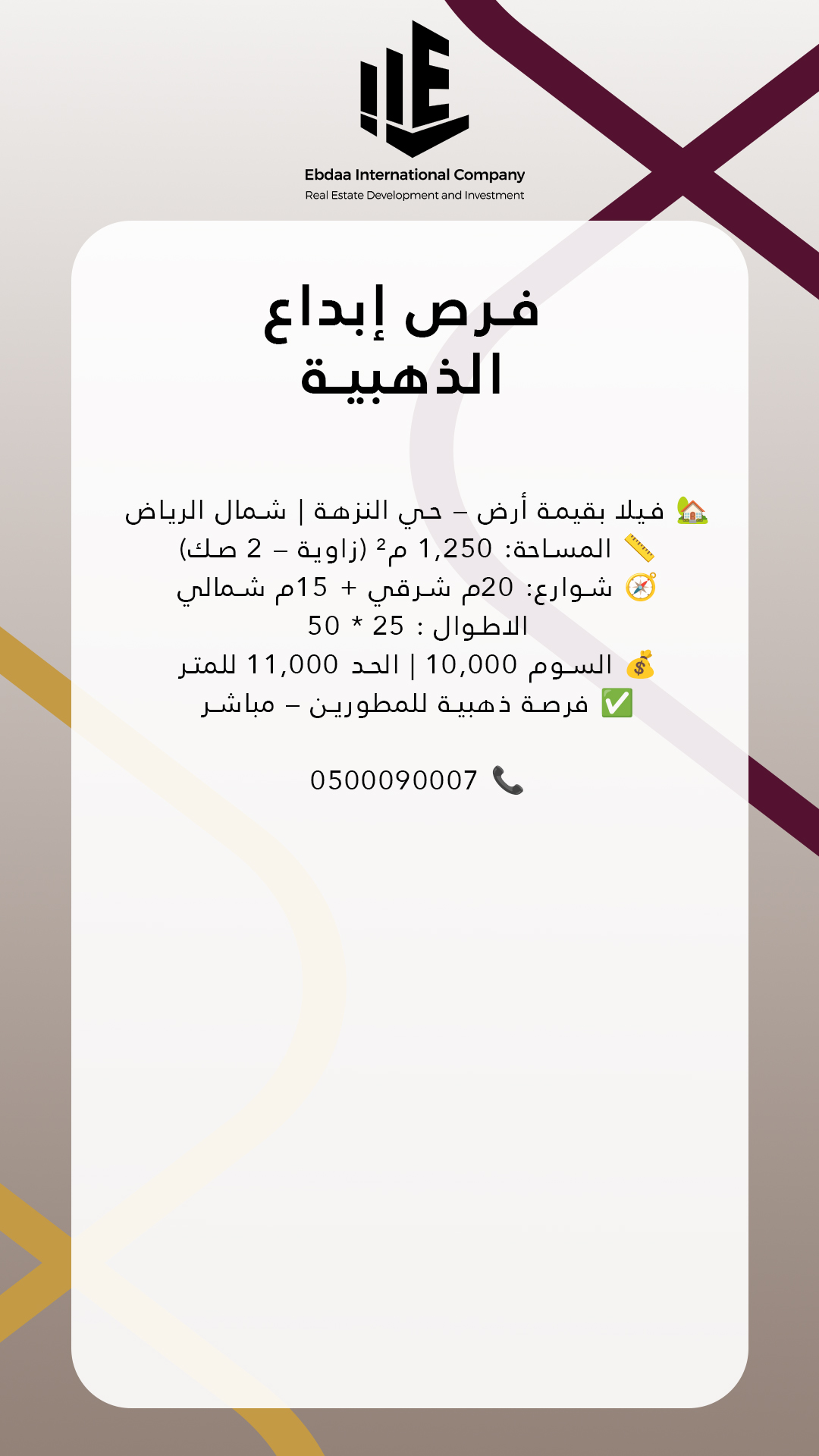 Ebdaa International Company
Real Estate Development and Investment

فرص إبداع
الذهبية

🏡 فيلا بقيمة أرض – حي النزهة | شمال الرياض
📏 المساحة: 1,250 م² (زاوية – 2 صك)
🧭 شوارع: 20م شرقي + 15م شمالي
الاطوال : 25 * 50
💰 السوم 10,000 | الحد 11,000 للمتر
✅ فرصة ذهبية للمطورين – مباشر

📞 0500090007